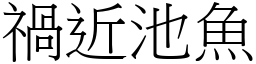 禍近池魚